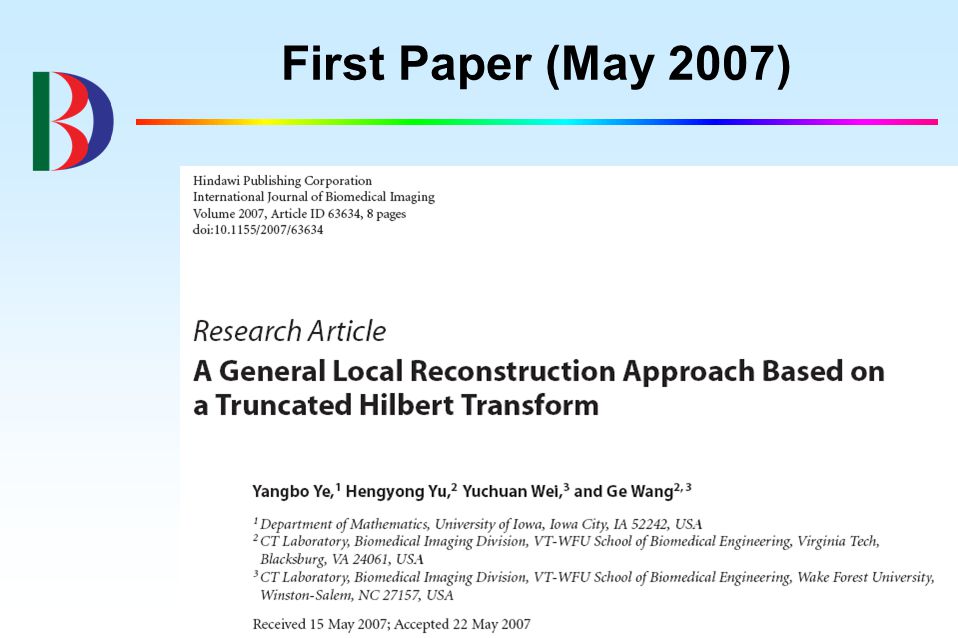 First Paper (May 2007)

Hindawi Publishing Corporation
International Journal of Biomedical Imaging
Volume 2007, Article ID 63634, 8 pages
doi:10.1155/2007/63634

Research Article
A General Local Reconstruction Approach Based on a Truncated Hilbert Transform

Yangbo Ye,$^1$ Hengyong Yu,$^2$ Yuchuan Wei,$^3$ and Ge Wang$^{2,3}$

$^1$ Department of Mathematics, University of Iowa, Iowa City, IA 52242, USA
$^2$ CT Laboratory, Biomedical Imaging Division, VT-WFU School of Biomedical Engineering, Virginia Tech, Blacksburg, VA 24061, USA
$^3$ CT Laboratory, Biomedical Imaging Division, VT-WFU School of Biomedical Engineering, Wake Forest University, Winston-Salem, NC 27157, USA

Received 15 May 2007; Accepted 22 May 2007